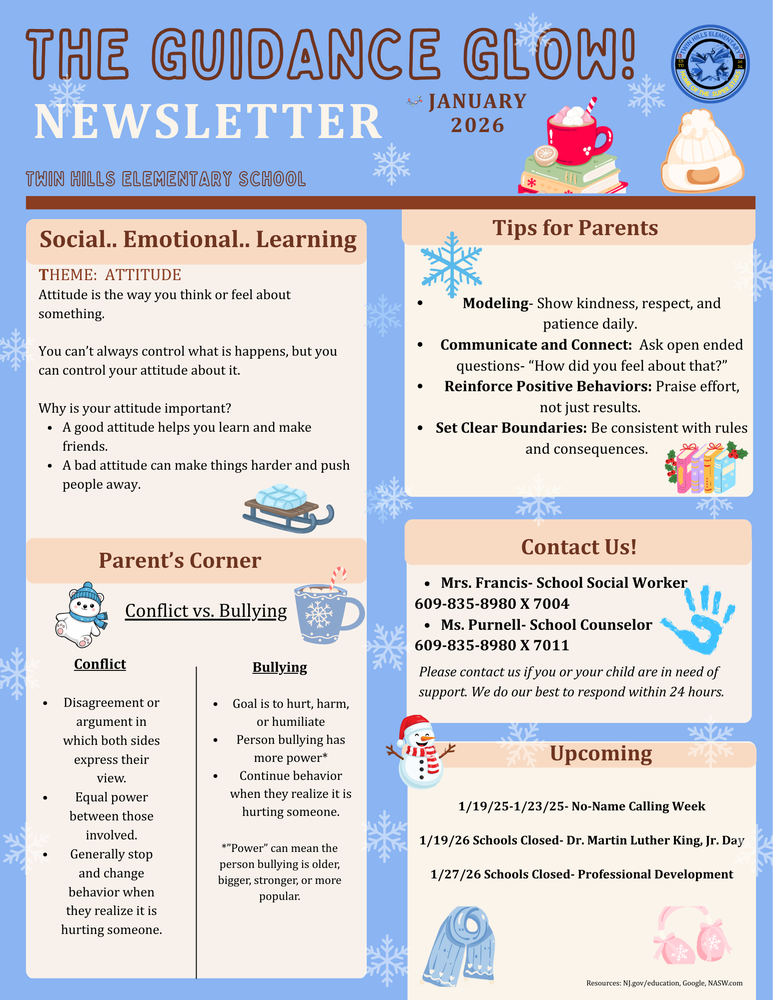 THE GUIDANCE GLOW!

NEWSLETTER

JANUARY 2026

TWIN HILLS ELEMENTARY SCHOOL

Social.. Emotional.. Learning

THEME: ATTITUDE

Attitude is the way you think or feel about something.

You can't always control what is happens, but you can control your attitude about it.

Why is your attitude important?

• A good attitude helps you learn and make friends.
• A bad attitude can make things harder and push people away.

Parent's Corner

Conflict vs. Bullying

Conflict

• Disagreement or argument in which both sides express their view.
• Equal power between those involved.
• Generally stop and change behavior when they realize it is hurting someone.

Bullying

• Goal is to hurt, harm, or humiliate
• Person bullying has more power*
• Continue behavior when they realize it is hurting someone.

*"Power" can mean the person bullying is older, bigger, stronger, or more popular.

Tips for Parents

• Modeling- Show kindness, respect, and patience daily.
• Communicate and Connect: Ask open ended questions- "How did you feel about that?"
• Reinforce Positive Behaviors: Praise effort, not just results.
• Set Clear Boundaries: Be consistent with rules and consequences.

Contact Us!

• Mrs. Francis- School Social Worker
609-835-8980 X 7004
• Ms. Purnell- School Counselor
609-835-8980 X 7011

Please contact us if you or your child are in need of support. We do our best to respond within 24 hours.

Upcoming

1/19/25-1/23/25- No-Name Calling Week

1/19/26 Schools Closed- Dr. Martin Luther King, Jr. Day

1/27/26 Schools Closed- Professional Development

Resources: NJ.gov/education, Google, NASW.com